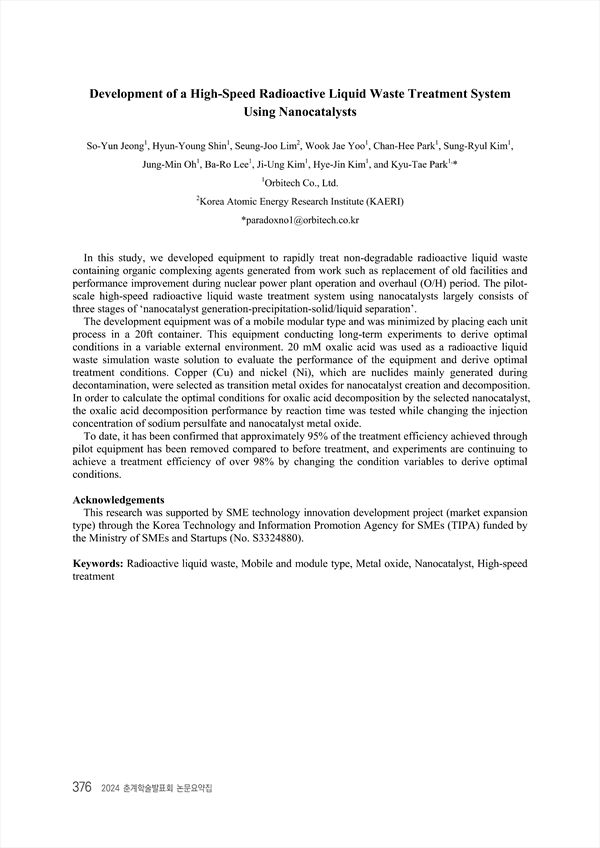 Development of a High-Speed Radioactive Liquid Waste Treatment System Using Nanocatalysts

So-Yun Jeong$^1$, Hyun-Young Shin$^1$, Seung-Joo Lim$^2$, Wook Jae Yoo$^1$, Chan-Hee Park$^1$, Sung-Ryul Kim$^1$, Jung-Min Oh$^1$, Ba-Ro Lee$^1$, Ji-Ung Kim$^1$, Hye-Jin Kim$^1$, and Kyu-Tae Park$^{1,*}$

$^1$Orbitech Co., Ltd.

$^2$Korea Atomic Energy Research Institute (KAERI)

*paradoxno1@orbitech.co.kr

In this study, we developed equipment to rapidly treat non-degradable radioactive liquid waste containing organic complexing agents generated from work such as replacement of old facilities and performance improvement during nuclear power plant operation and overhaul (O/H) period. The pilot-scale high-speed radioactive liquid waste treatment system using nanocatalysts largely consists of three stages of 'nanocatalyst generation-precipitation-solid/liquid separation'.

The development equipment was of a mobile modular type and was minimized by placing each unit process in a 20ft container. This equipment conducting long-term experiments to derive optimal conditions in a variable external environment. 20 mM oxalic acid was used as a radioactive liquid waste simulation waste solution to evaluate the performance of the equipment and derive optimal treatment conditions. Copper (Cu) and nickel (Ni), which are nuclides mainly generated during decontamination, were selected as transition metal oxides for nanocatalyst creation and decomposition. In order to calculate the optimal conditions for oxalic acid decomposition by the selected nanocatalyst, the oxalic acid decomposition performance by reaction time was tested while changing the injection concentration of sodium persulfate and nanocatalyst metal oxide.

To date, it has been confirmed that approximately 95% of the treatment efficiency achieved through pilot equipment has been removed compared to before treatment, and experiments are continuing to achieve a treatment efficiency of over 98% by changing the condition variables to derive optimal conditions.

Acknowledgements
This research was supported by SME technology innovation development project (market expansion type) through the Korea Technology and Information Promotion Agency for SMEs (TIPA) funded by the Ministry of SMEs and Startups (No. S3324880).

Keywords: Radioactive liquid waste, Mobile and module type, Metal oxide, Nanocatalyst, High-speed treatment

376 2024 춘계학술발표회 논문요약집